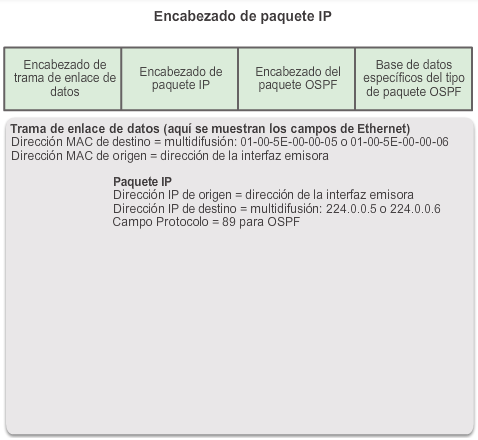 Encabezado de paquete IP

| Encabezado de trama de enlace de datos | Encabezado de paquete IP | Encabezado del paquete OSPF | Base de datos específicos del tipo de paquete OSPF |
|---|---|---|---|

Trama de enlace de datos (aquí se muestran los campos de Ethernet)
Dirección MAC de destino = multidifusión: 01-00-5E-00-00-05 o 01-00-5E-00-00-06
Dirección MAC de origen = dirección de la interfaz emisora

Paquete IP
Dirección IP de origen = dirección de la interfaz emisora
Dirección IP de destino = multidifusión: 224.0.0.5 o 224.0.0.6
Campo Protocolo = 89 para OSPF